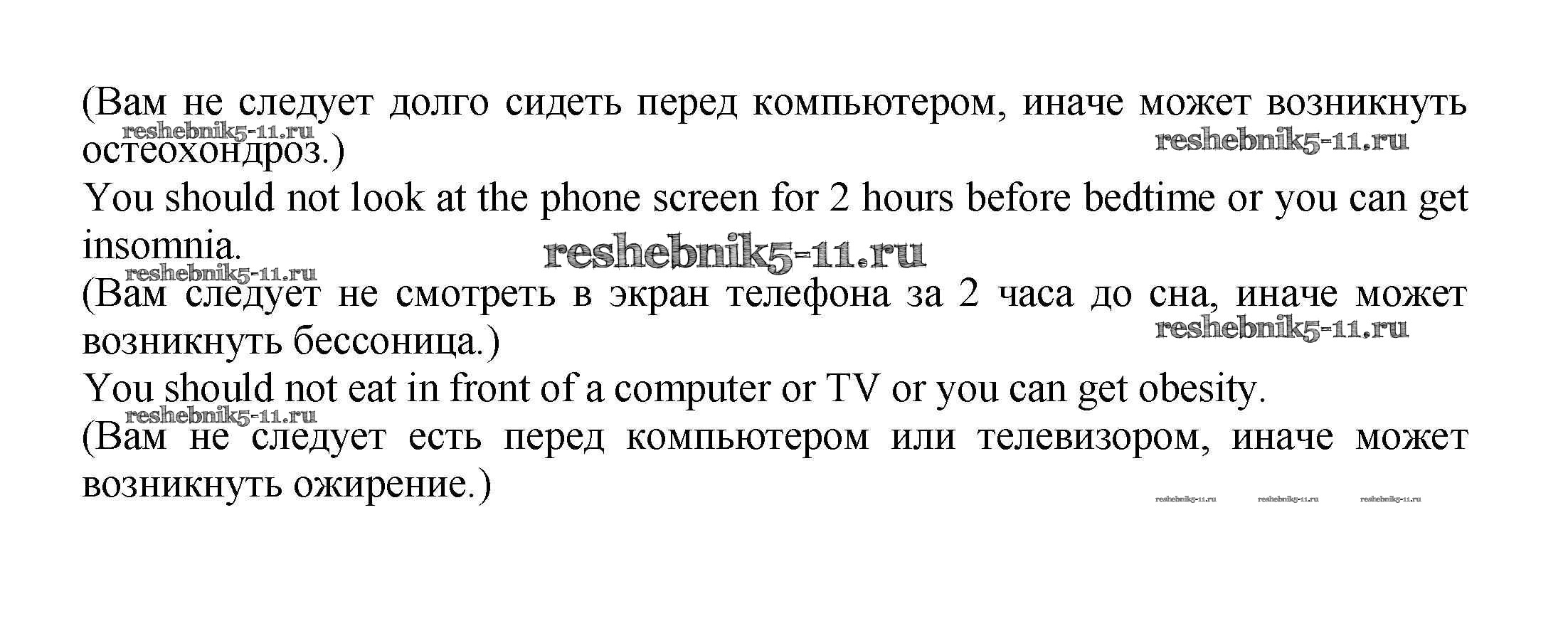 (Вам не следует долго сидеть перед компьютером, иначе может возникнуть остеохондроз.)

You should not look at the phone screen for 2 hours before bedtime or you can get insomnia.

(Вам следует не смотреть в экран телефона за 2 часа до сна, иначе может возникнуть бессоница.)

You should not eat in front of a computer or TV or you can get obesity.

(Вам не следует есть перед компьютером или телевизором, иначе может возникнуть ожирение.)

reshebnik5-11.ru